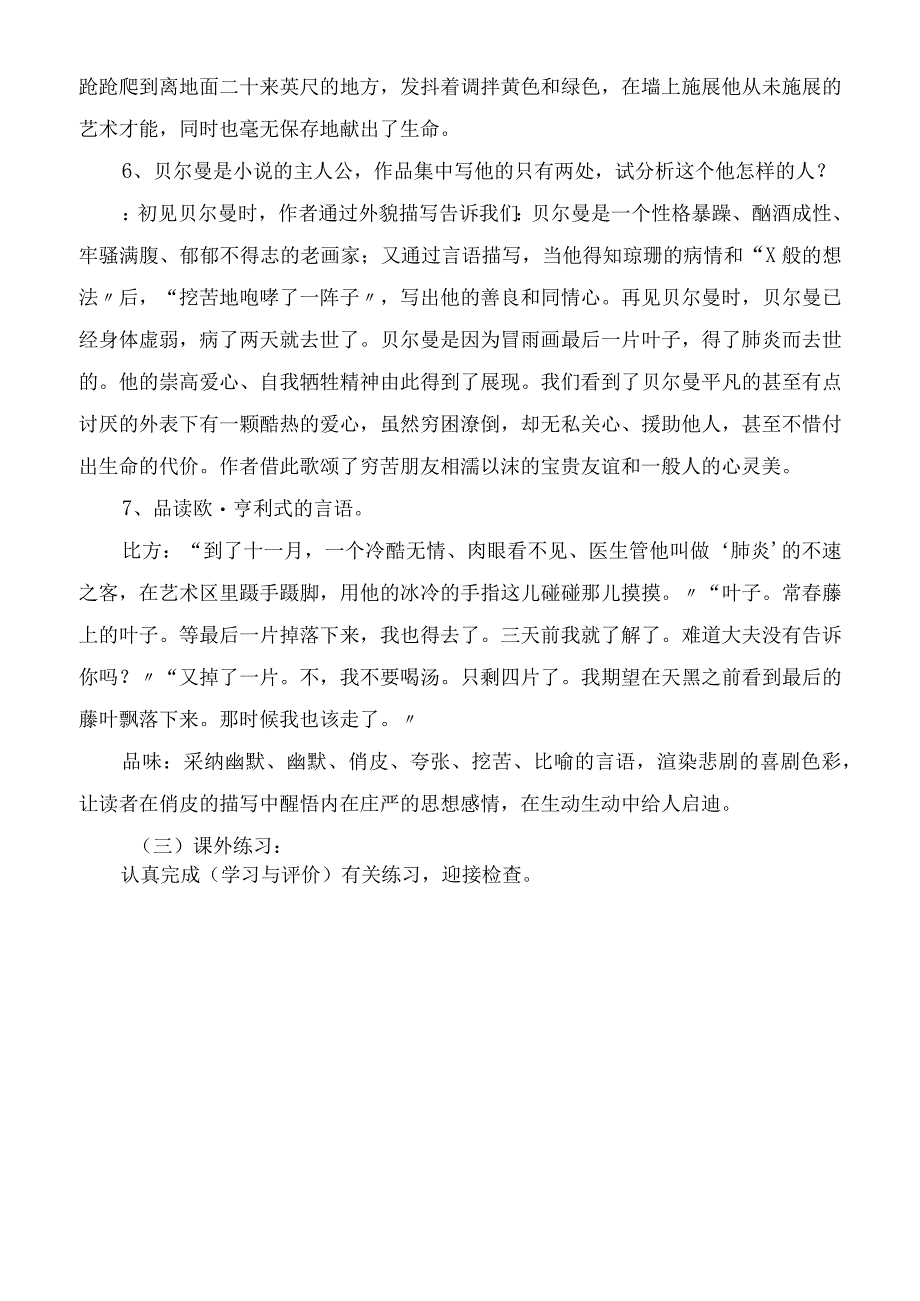 跄跄爬到离地面二十来英尺的地方，发抖着调拌黄色和绿色，在墙上施展他从未施展的艺术才能，同时也毫无保存地献出了生命。

6、贝尔曼是小说的主人公，作品集中写他的只有两处，试分析这个他怎样的人？

：初见贝尔曼时，作者通过外貌描写告诉我们：贝尔曼是一个性格暴躁、酗酒成性、牢骚满腹、郁郁不得志的老画家；又通过言语描写，当他得知琼珊的病情和“X般的想法〃后，“挖苦地咆哮了一阵子〃，写出他的善良和同情心。再见贝尔曼时，贝尔曼已经身体虚弱，病了两天就去世了。贝尔曼是因为冒雨画最后一片叶子，得了肺炎而去世的。他的崇高爱心、自我牺牲精神由此得到了展现。我们看到了贝尔曼平凡的甚至有点讨厌的外表下有一颗酷热的爱心，虽然穷困潦倒，却无私关心、援助他人，甚至不惜付出生命的代价。作者借此歌颂了穷苦朋友相濡以沫的宝贵友谊和一般人的心灵美。

7、品读欧·亨利式的言语。

比方：“到了十一月，一个冷酷无情、肉眼看不见、医生管他叫做‘肺炎’的不速之客，在艺术区里蹑手蹑脚，用他的冰冷的手指这儿碰碰那儿摸摸。〃“叶子。常春藤上的叶子。等最后一片掉落下来，我也得去了。三天前我就了解了。难道大夫没有告诉你吗？〃“又掉了一片。不，我不要喝汤。只剩四片了。我期望在天黑之前看到最后的藤叶飘落下来。那时候我也该走了。〃

品味：采纳幽默、幽默、俏皮、夸张、挖苦、比喻的言语，渲染悲剧的喜剧色彩，让读者在俏皮的描写中醒悟内在庄严的思想感情，在生动生动中给人启迪。

（三）课外练习：
认真完成（学习与评价）有关练习，迎接检查。